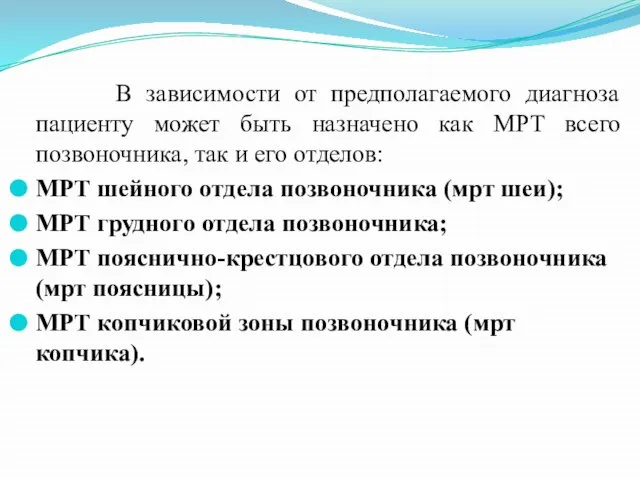 В зависимости от предполагаемого диагноза пациенту может быть назначено как МРТ всего позвоночника, так и его отделов:

МРТ шейного отдела позвоночника (мрт шеи);

МРТ грудного отдела позвоночника;

МРТ пояснично-крестцового отдела позвоночника (мрт поясницы);

МРТ копчиковой зоны позвоночника (мрт копчика).